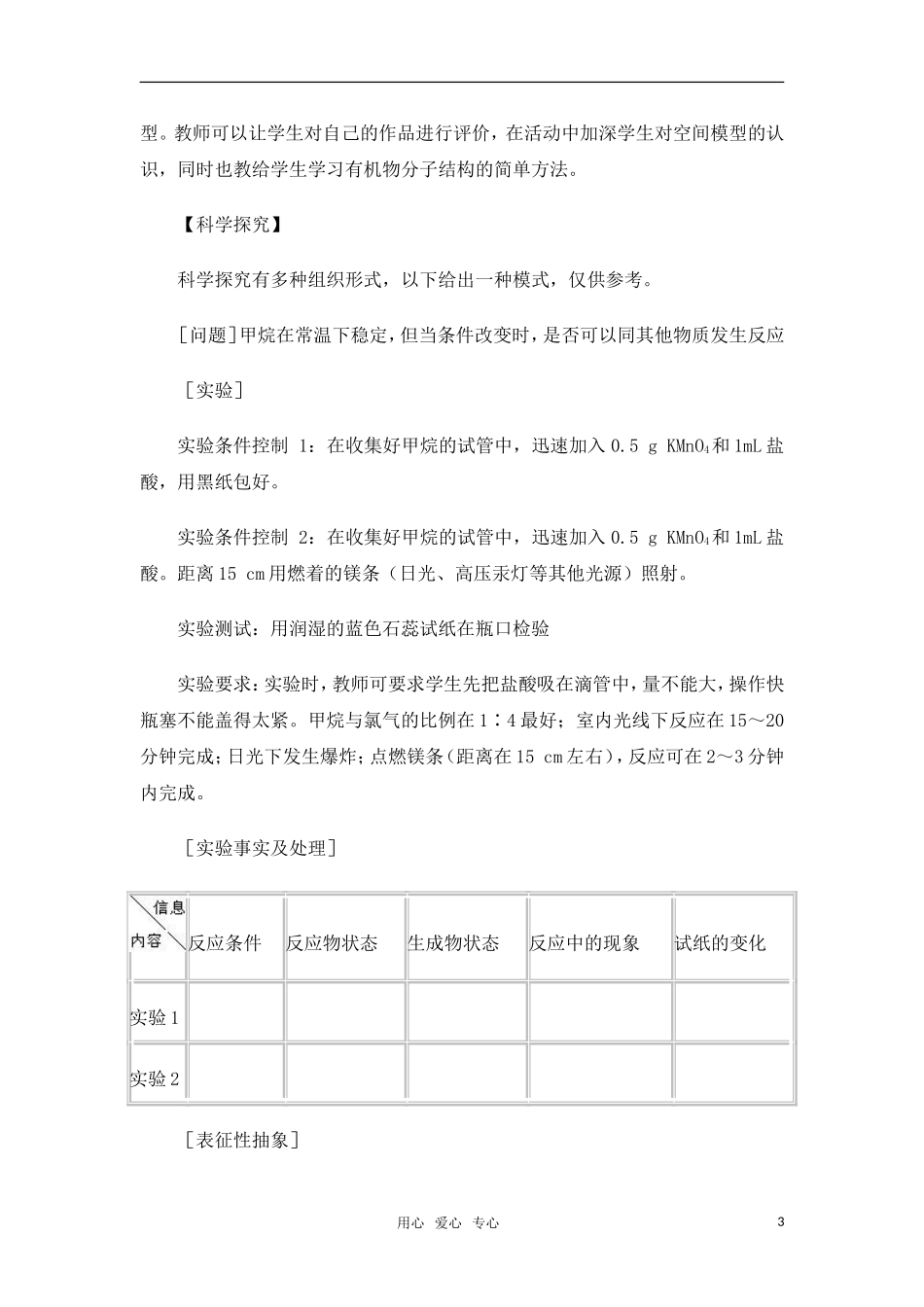 型。教师可以让学生对自己的作品进行评价，在活动中加深学生对空间模型的认识，同时也教给学生学习有机物分子结构的简单方法。

【科学探究】

科学探究有多种组织形式，以下给出一种模式，仅供参考。

[问题]甲烷在常温下稳定，但当条件改变时，是否可以同其他物质发生反应

[实验]

实验条件控制 1：在收集好甲烷的试管中，迅速加入 0.5 g $KMnO_4$和 1mL 盐酸，用黑纸包好。

实验条件控制 2：在收集好甲烷的试管中，迅速加入 0.5 g $KMnO_4$和 1mL 盐酸。距离 15 cm 用燃着的镁条（日光、高压汞灯等其他光源）照射。

实验测试：用润湿的蓝色石蕊试纸在瓶口检验

实验要求：实验时，教师可要求学生先把盐酸吸在滴管中，量不能大，操作快瓶塞不能盖得太紧。甲烷与氯气的比例在 1∶4 最好；室内光线下反应在 15～20 分钟完成；日光下发生爆炸；点燃镁条（距离在 15 cm 左右），反应可在 2～3 分钟内完成。

[实验事实及处理]

| 信息 内容 | 反应条件 | 反应物状态 | 生成物状态 | 反应中的现象 | 试纸的变化 |
|---|---|---|---|---|---|
| 实验 1 | | | | | |
| 实验 2 | | | | | |

[表征性抽象]

用心 爱心 专心 3